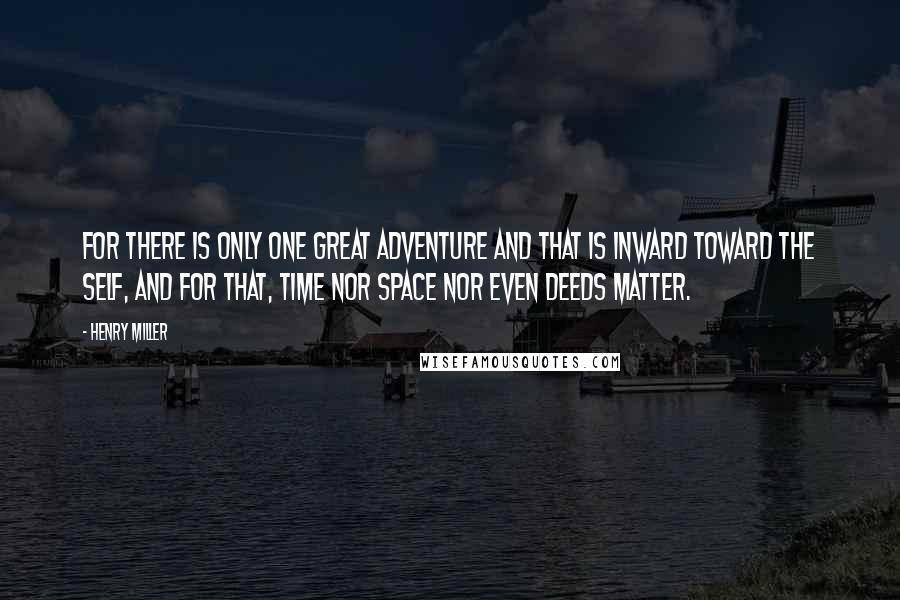 FOR THERE IS ONLY ONE GREAT ADVENTURE AND THAT IS INWARD TOWARD THE SELF, AND FOR THAT, TIME NOR SPACE NOR EVEN DEEDS MATTER.

- HENRY MILLER

WISEFAMOUSQUOTES.COM